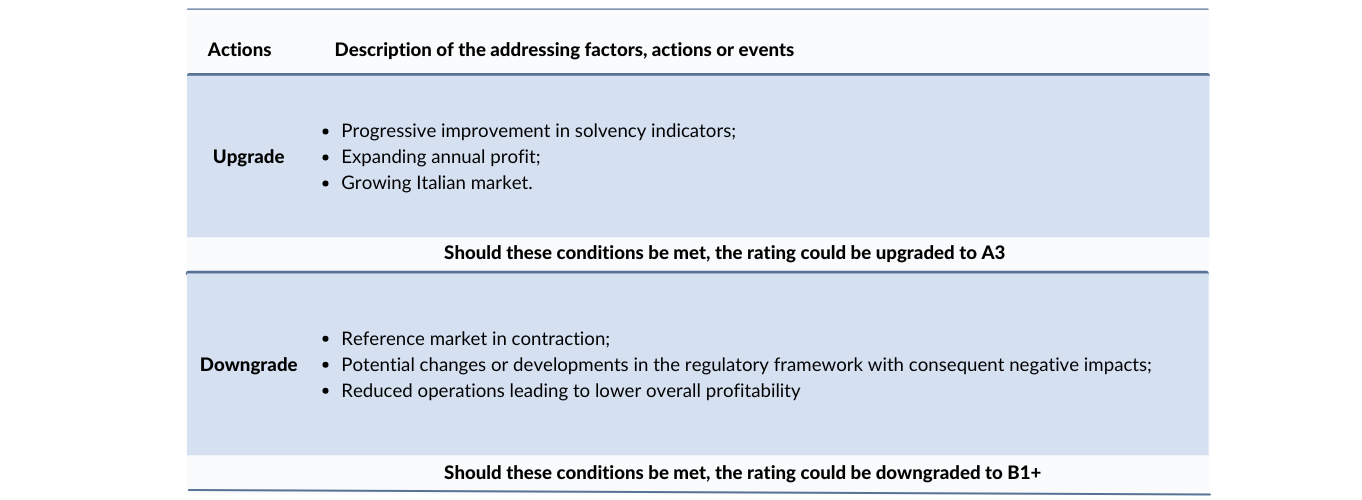 | Actions | Description of the addressing factors, actions or events |
|---|---|
| Upgrade | • Progressive improvement in solvency indicators; • Expanding annual profit; • Growing Italian market. |
| Should these conditions be met, the rating could be upgraded to A3 | |
| Downgrade | • Reference market in contraction; • Potential changes or developments in the regulatory framework with consequent negative impacts; • Reduced operations leading to lower overall profitability |
| Should these conditions be met, the rating could be downgraded to B1+ | |